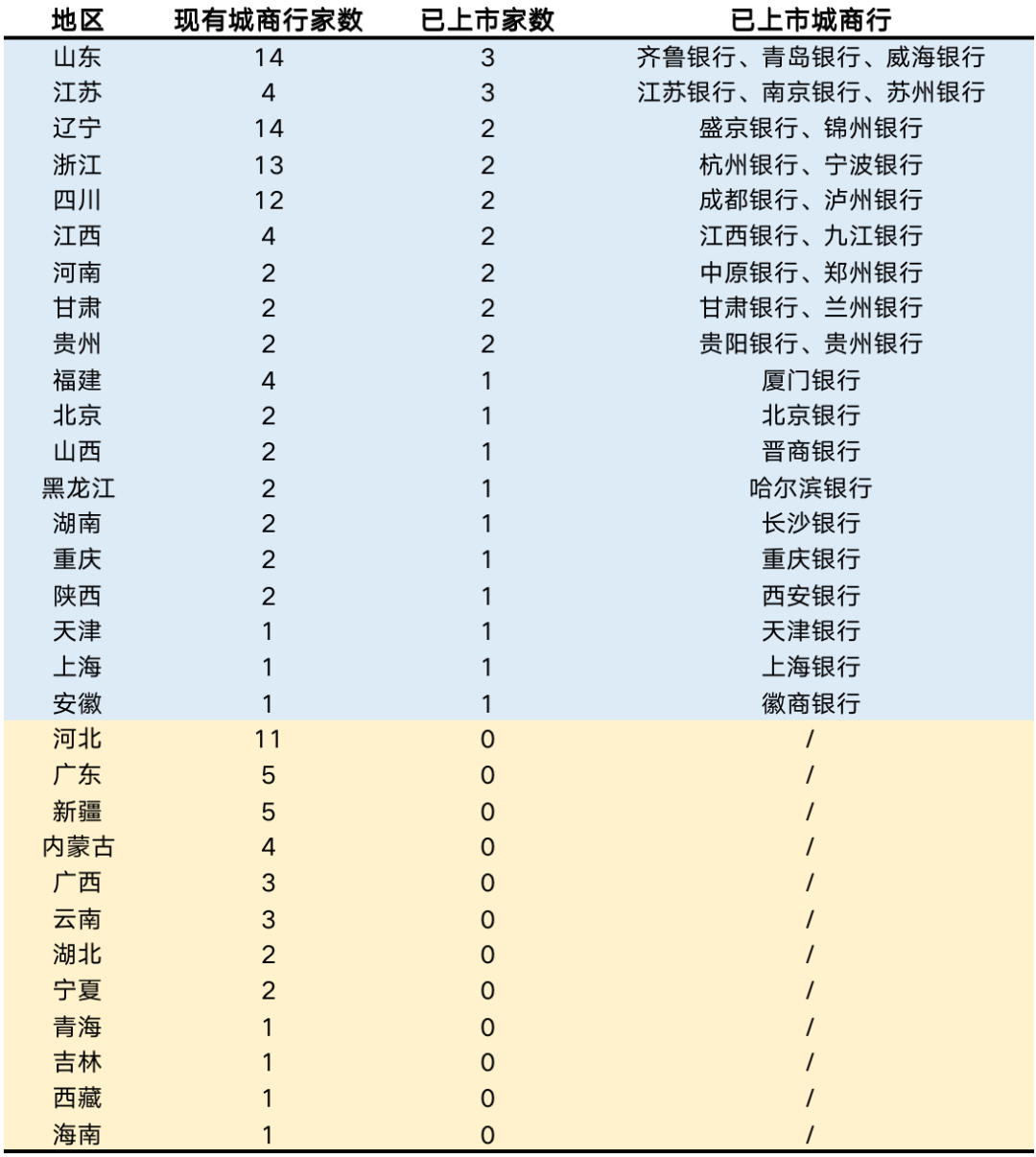 | 地区 | 现有城商行家数 | 已上市家数 | 已上市城商行 |
|---|---|---|---|
| 山东 | 14 | 3 | 齐鲁银行、青岛银行、威海银行 |
| 江苏 | 4 | 3 | 江苏银行、南京银行、苏州银行 |
| 辽宁 | 14 | 2 | 盛京银行、锦州银行 |
| 浙江 | 13 | 2 | 杭州银行、宁波银行 |
| 四川 | 12 | 2 | 成都银行、泸州银行 |
| 江西 | 4 | 2 | 江西银行、九江银行 |
| 河南 | 2 | 2 | 中原银行、郑州银行 |
| 甘肃 | 2 | 2 | 甘肃银行、兰州银行 |
| 贵州 | 2 | 2 | 贵阳银行、贵州银行 |
| 福建 | 4 | 1 | 厦门银行 |
| 北京 | 2 | 1 | 北京银行 |
| 山西 | 2 | 1 | 晋商银行 |
| 黑龙江 | 2 | 1 | 哈尔滨银行 |
| 湖南 | 2 | 1 | 长沙银行 |
| 重庆 | 2 | 1 | 重庆银行 |
| 陕西 | 2 | 1 | 西安银行 |
| 天津 | 1 | 1 | 天津银行 |
| 上海 | 1 | 1 | 上海银行 |
| 安徽 | 1 | 1 | 徽商银行 |
| 河北 | 11 | 0 | / |
| 广东 | 5 | 0 | / |
| 新疆 | 5 | 0 | / |
| 内蒙古 | 4 | 0 | / |
| 广西 | 3 | 0 | / |
| 云南 | 3 | 0 | / |
| 湖北 | 2 | 0 | / |
| 宁夏 | 2 | 0 | / |
| 青海 | 1 | 0 | / |
| 吉林 | 1 | 0 | / |
| 西藏 | 1 | 0 | / |
| 海南 | 1 | 0 | / |